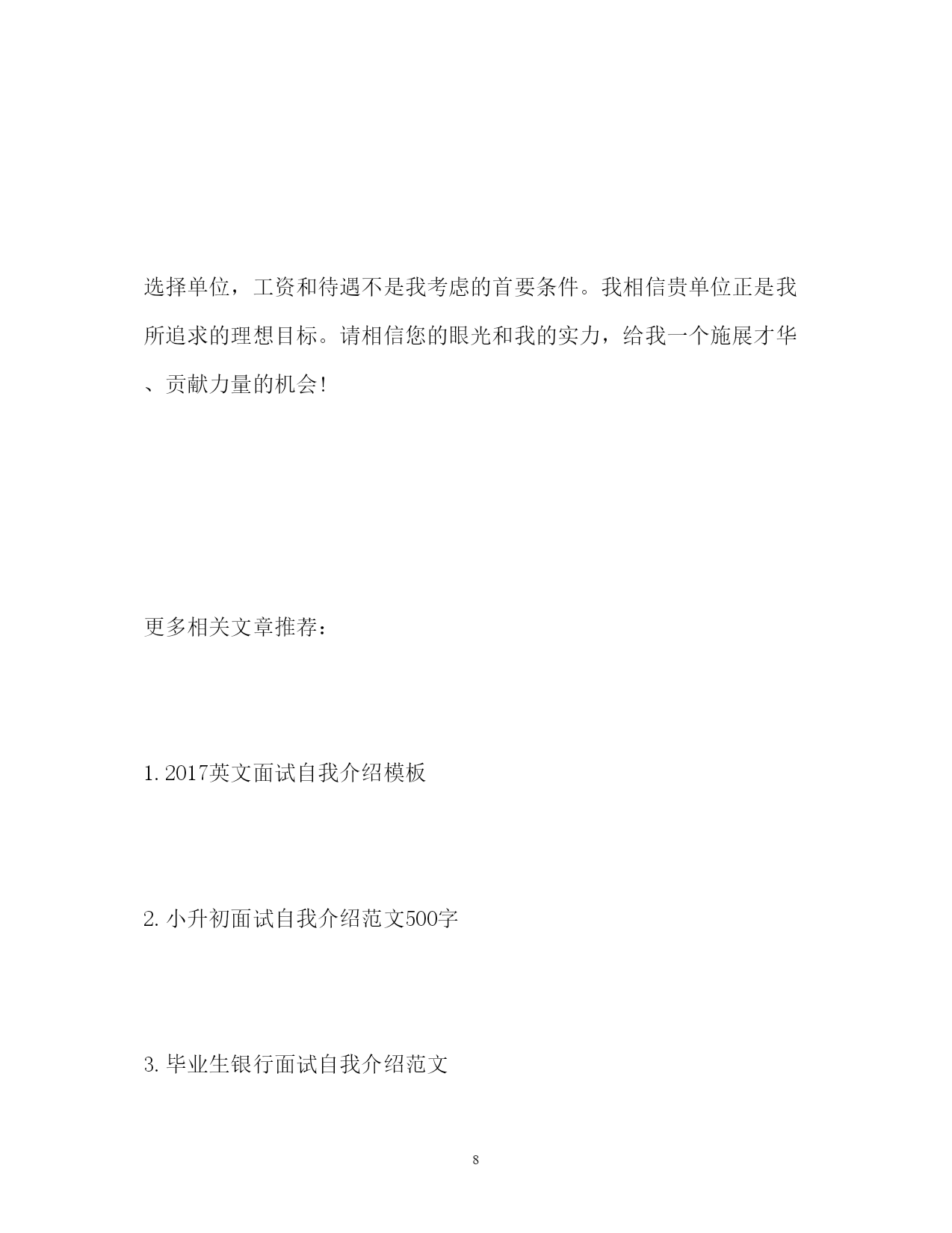 选择单位，工资和待遇不是我考虑的首要条件。我相信贵单位正是我所追求的理想目标。请相信您的眼光和我的实力，给我一个施展才华、贡献力量的机会!

更多相关文章推荐：

1. 2017英文面试自我介绍模板

2. 小升初面试自我介绍范文500字

3. 毕业生银行面试自我介绍范文

8